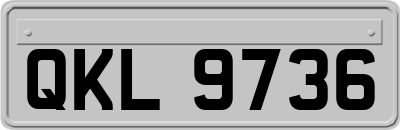 QKL 9736